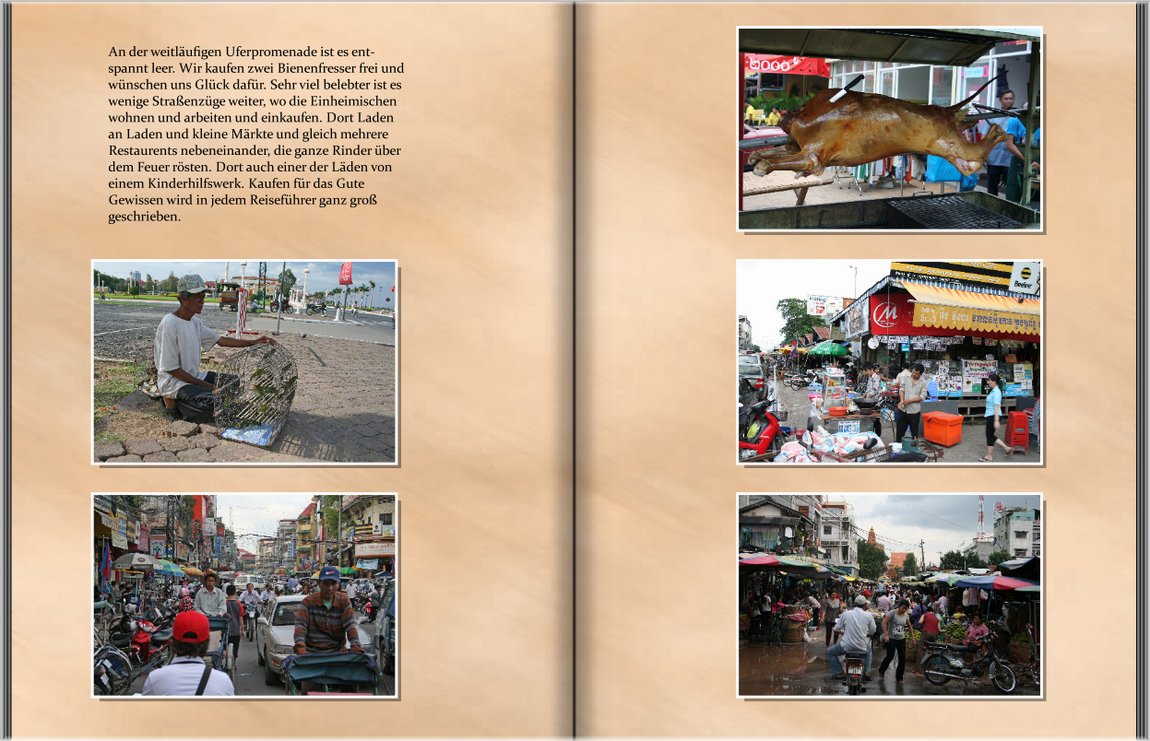 An der weitläufigen Uferpromenade ist es entspannt leer. Wir kaufen zwei Bienenfresser frei und wünschen uns Glück dafür. Sehr viel belebter ist es wenige Straßenzüge weiter, wo die Einheimischen wohnen und arbeiten und einkaufen. Dort Laden an Laden und kleine Märkte und gleich mehrere Restaurents nebeneinander, die ganze Rinder über dem Feuer rösten. Dort auch einer der Läden von einem Kinderhilfswerk. Kaufen für das Gute Gewissen wird in jedem Reiseführer ganz groß geschrieben.